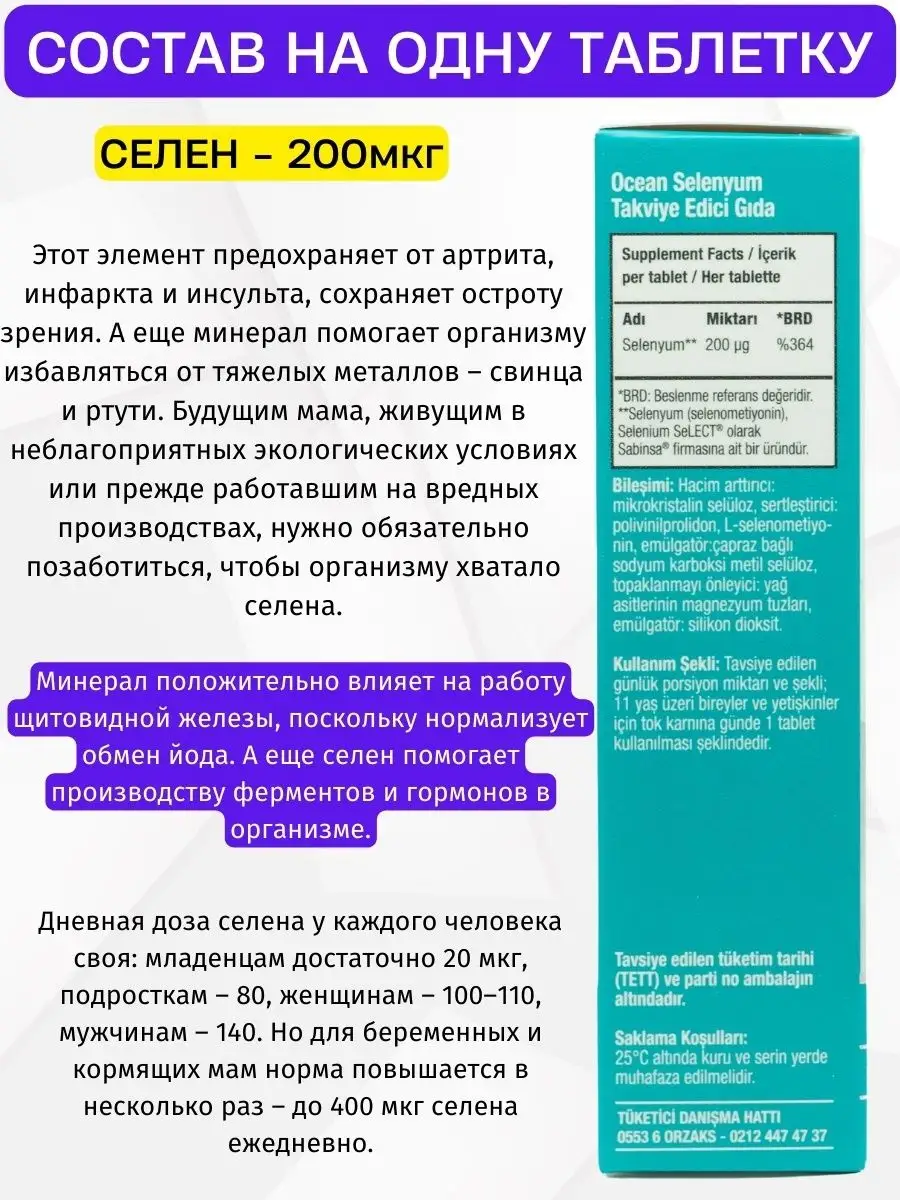 СОСТАВ НА ОДНУ ТАБЛЕТКУ

СЕЛЕН - 200мкг

Этот элемент предохраняет от артрита, инфаркта и инсульта, сохраняет остроту зрения. А еще минерал помогает организму избавляться от тяжелых металлов – свинца и ртути. Будущим мама, живущим в неблагоприятных экологических условиях или прежде работавшим на вредных производствах, нужно обязательно позаботиться, чтобы организму хватало селена.

Минерал положительно влияет на работу щитовидной железы, поскольку нормализует обмен йода. А еще селен помогает производству ферментов и гормонов в организме.

Дневная доза селена у каждого человека своя: младенцам достаточно 20 мкг, подросткам – 80, женщинам – 100–110, мужчинам – 140. Но для беременных и кормящих мам норма повышается в несколько раз – до 400 мкг селена ежедневно.

Ocean Selenyum
Takviye Edici Gıda

Supplement Facts / İçerik
per tablet / Her tablette

| Adı | Miktarı | *BRD |
|---|---|---|
| Selenyum** | 200 µg | %364 |

*BRD: Beslenme referans değeridir.
**Selenyum (selenometiyonin), Selenium SeLECT® olarak Sabinsa® firmasına ait bir üründür.

Bileşimi: Hacim arttırıcı: mikrokristalin selüloz, sertleştirici: polivinilprolidon, L-selenometiyonin, emülgatör:çapraz bağlı sodyum karboksi metil selüloz, topaklanmayı önleyici: yağ asitlerinin magnezyum tuzları, emülgatör: silikon dioksit.

Kullanım Şekli: Tavsiye edilen günlük porsiyon miktarı ve şekli; 11 yaş üzeri bireyler ve yetişkinler için tok karnına günde 1 tablet kullanılması şeklindedir.

Tavsiye edilen tüketim tarihi (TETT) ve parti no ambalajın altındadır.

Saklama Koşulları: 25°C altında kuru ve serin yerde muhafaza edilmelidir.

TÜKETİCİ DANIŞMA HATTI
0553 6 ORZAKS - 0212 447 47 37